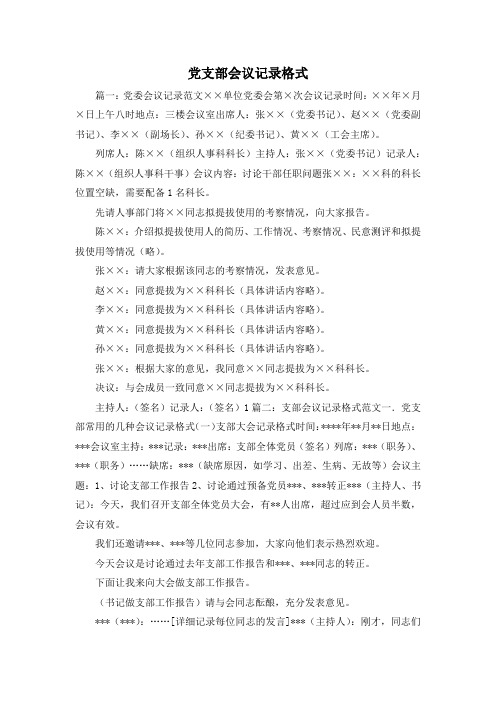 党支部会议记录格式

篇一：党委会议记录范文××单位党委会第×次会议记录时间：××年×月×日上午八时地点：三楼会议室出席人：张××（党委书记）、赵××（党委副书记）、李××（副场长）、孙××（纪委书记）、黄××（工会主席）。

列席人：陈××（组织人事科科长）主持人：张××（党委书记）记录人：陈××（组织人事科干事）会议内容：讨论干部任职问题张××：××科的科长位置空缺，需要配备1名科长。

先请人事部门将××同志拟提拔使用的考察情况，向大家报告。

陈××：介绍拟提拔使用人的简历、工作情况、考察情况、民意测评和拟提拔使用等情况（略）。

张××：请大家根据该同志的考察情况，发表意见。

赵××：同意提拔为××科科长（具体讲话内容略）。

李××：同意提拔为××科科长（具体讲话内容略）。

黄××：同意提拔为××科科长（具体讲话内容略）。

孙××：同意提拔为××科科长（具体讲话内容略）。

张××：根据大家的意见，我同意××同志提拔为××科科长。

决议：与会成员一致同意××同志提拔为××科科长。

主持人：（签名）记录人：（签名）1篇二：支部会议记录格式范文一．党支部常用的几种会议记录格式(一)支部大会记录格式时间：****年**月**日地点：***会议室主持：***记录：***出席：支部全体党员（签名）列席：***（职务）、***（职务）……缺席：***（缺席原因，如学习、出差、生病、无故等）会议主题：1、讨论支部工作报告2、讨论通过预备党员***、***转正***（主持人、书记）：今天，我们召开支部全体党员大会，有**人出席，超过应到会人员半数，会议有效。

我们还邀请***、***等几位同志参加，大家向他们表示热烈欢迎。

今天会议是讨论通过去年支部工作报告和***、***同志的转正。

下面让我来向大会做支部工作报告。

（书记做支部工作报告）请与会同志酝酿，充分发表意见。

***（***）：……[详细记录每位同志的发言]***（主持人）：刚才，同志们